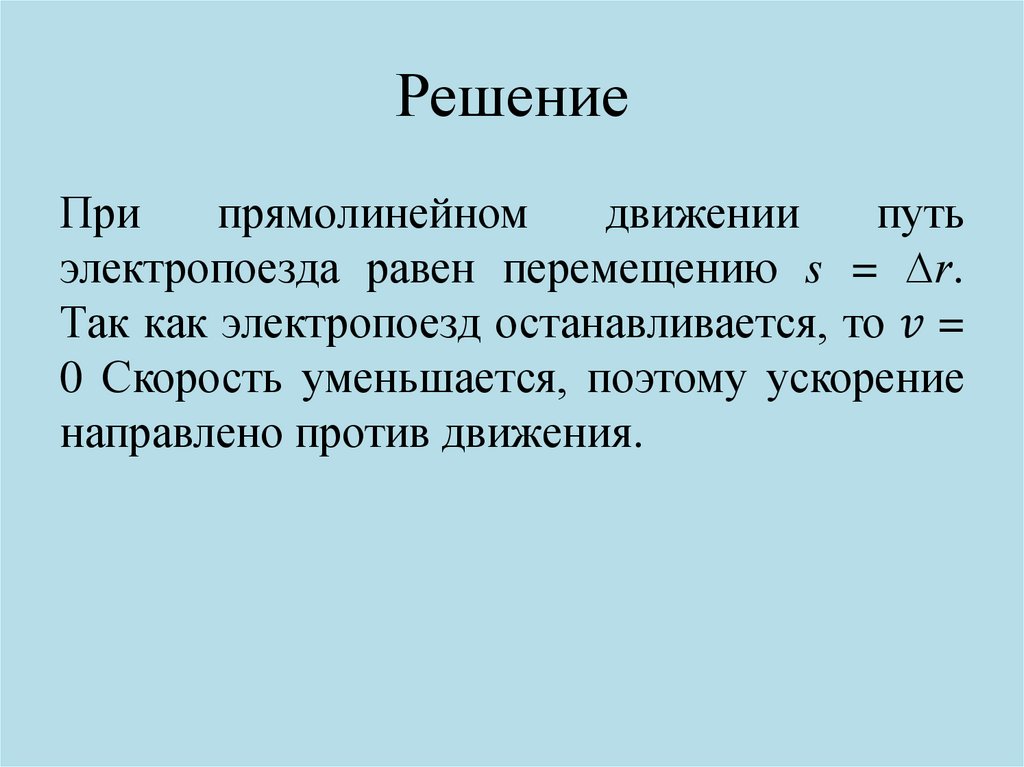 Решение

При прямолинейном движении путь электропоезда равен перемещению $s = \Delta r$. Так как электропоезд останавливается, то $v = 0$ Скорость уменьшается, поэтому ускорение направлено против движения.